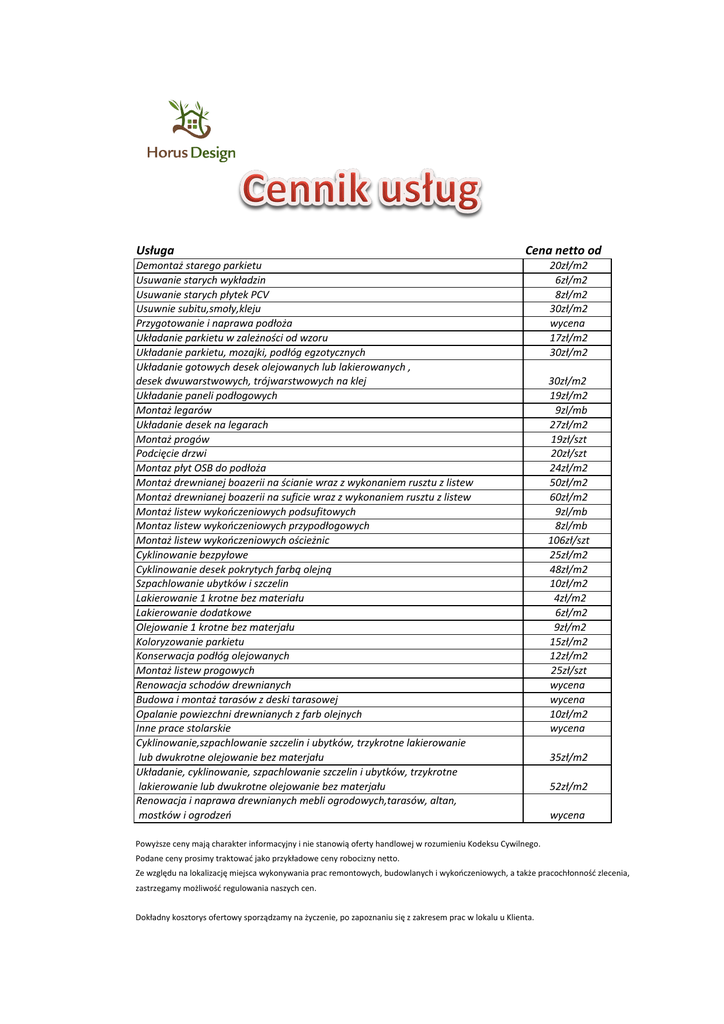 Horus Design

Cennik usług

| Usługa | Cena netto od |
|---|---|
| Demontaż starego parkietu | 20zł/m2 |
| Usuwanie starych wykładzin | 6zł/m2 |
| Usuwanie starych płytek PCV | 8zł/m2 |
| Usuwnie subitu,smoły,kleju | 30zł/m2 |
| Przygotowanie i naprawa podłoża | wycena |
| Układanie parkietu w zależności od wzoru | 17zł/m2 |
| Układanie parkietu, mozajki, podłóg egzotycznych | 30zł/m2 |
| Układanie gotowych desek olejowanych lub lakierowanych , desek dwuwarstwowych, trójwarstwowych na klej | 30zł/m2 |
| Układanie paneli podłogowych | 19zł/m2 |
| Montaż legarów | 9zl/mb |
| Układanie desek na legarach | 27zł/m2 |
| Montaż progów | 19zł/szt |
| Podcięcie drzwi | 20zł/szt |
| Montaz płyt OSB do podłoża | 24zł/m2 |
| Montaż drewnianej boazerii na ścianie wraz z wykonaniem rusztu z listew | 50zł/m2 |
| Montaż drewnianej boazerii na suficie wraz z wykonaniem rusztu z listew | 60zł/m2 |
| Montaż listew wykończeniowych podsufitowych | 9zl/mb |
| Montaz listew wykończeniowych przypodłogowych | 8zl/mb |
| Montaż listew wykończeniowych ościeżnic | 106zł/szt |
| Cyklinowanie bezpyłowe | 25zł/m2 |
| Cyklinowanie desek pokrytych farbą olejną | 48zł/m2 |
| Szpachlowanie ubytków i szczelin | 10zł/m2 |
| Lakierowanie 1 krotne bez materiału | 4zł/m2 |
| Lakierowanie dodatkowe | 6zł/m2 |
| Olejowanie 1 krotne bez materjału | 9zł/m2 |
| Koloryzowanie parkietu | 15zł/m2 |
| Konserwacja podłóg olejowanych | 12zł/m2 |
| Montaż listew progowych | 25zł/szt |
| Renowacja schodów drewnianych | wycena |
| Budowa i montaż tarasów z deski tarasowej | wycena |
| Opalanie powiezchni drewnianych z farb olejnych | 10zł/m2 |
| Inne prace stolarskie | wycena |
| Cyklinowanie,szpachlowanie szczelin i ubytków, trzykrotne lakierowanie lub dwukrotne olejowanie bez materjału | 35zł/m2 |
| Układanie, cyklinowanie, szpachlowanie szczelin i ubytków, trzykrotne lakierowanie lub dwukrotne olejowanie bez materjału | 52zł/m2 |
| Renowacja i naprawa drewnianych mebli ogrodowych,tarasów, altan, mostków i ogrodzeń | wycena |

Powyższe ceny mają charakter informacyjny i nie stanowią oferty handlowej w rozumieniu Kodeksu Cywilnego.
Podane ceny prosimy traktować jako przykładowe ceny robocizny netto.
Ze względu na lokalizację miejsca wykonywania prac remontowych, budowlanych i wykończeniowych, a także pracochłonność zlecenia, zastrzegamy możliwość regulowania naszych cen.

Dokładny kosztorys ofertowy sporządzamy na życzenie, po zapoznaniu się z zakresem prac w lokalu u Klienta.